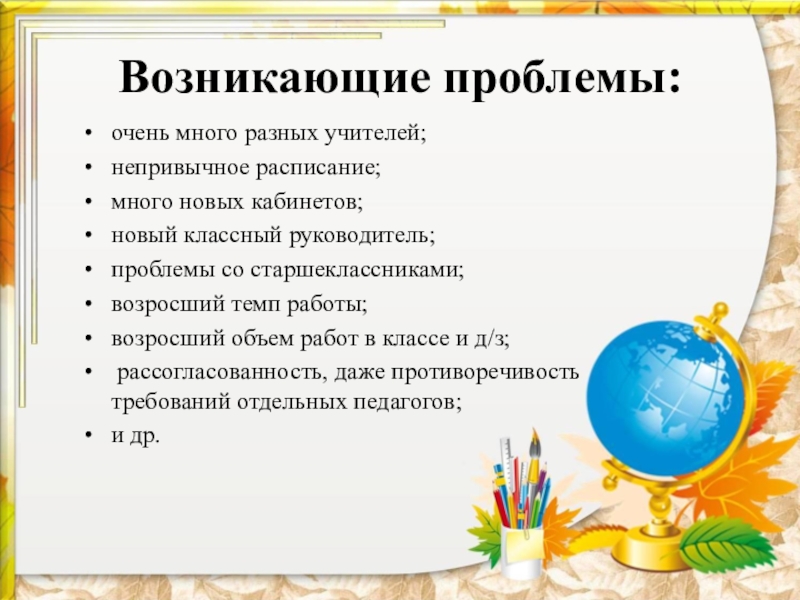 Возникающие проблемы:

• очень много разных учителей;
• непривычное расписание;
• много новых кабинетов;
• новый классный руководитель;
• проблемы со старшеклассниками;
• возросший темп работы;
• возросший объем работ в классе и д/з;
• рассогласованность, даже противоречивость требований отдельных педагогов;
• и др.